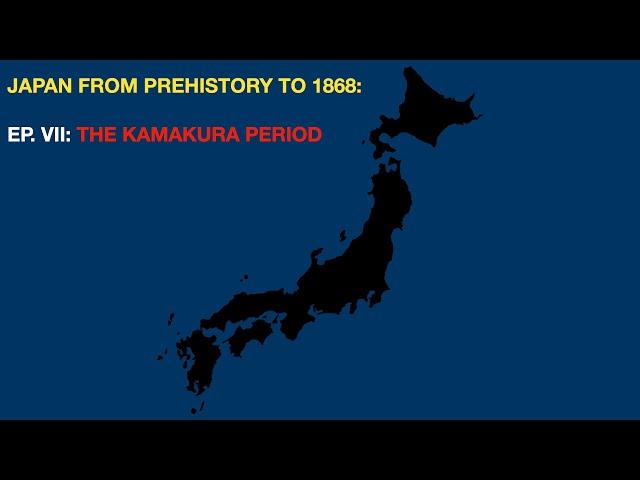 JAPAN FROM PREHISTORY TO 1868:

EP. VII: THE KAMAKURA PERIOD